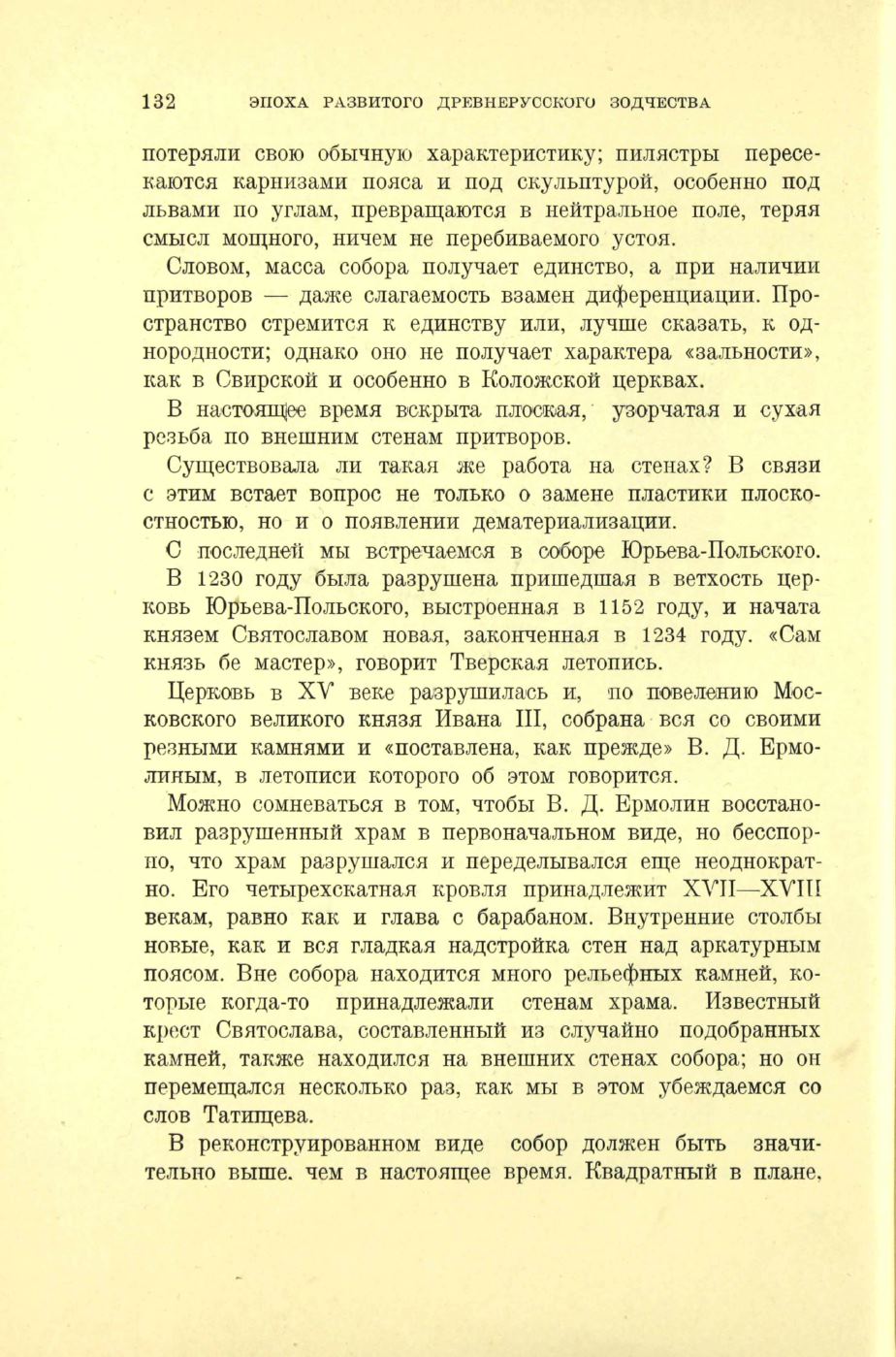 132 ЭПОХА РАЗВИТОГО ДРЕВНЕРУССКОГО ЗОДЧЕСТВА

потеряли свою обычную характеристику; пилястры пересекаются карнизами пояса и под скульптурой, особенно под львами по углам, превращаются в нейтральное поле, теряя смысл мощного, ничем не перебиваемого устоя.

Словом, масса собора получает единство, а при наличии притворов — даже слагаемость взамен диференциации. Пространство стремится к единству или, лучше сказать, к однородности; однако оно не получает характера «зальности», как в Свирской и особенно в Коложской церквах.

В настоящее время вскрыта плоская, узорчатая и сухая резьба по внешним стенам притворов.

Существовала ли такая же работа на стенах? В связи с этим встает вопрос не только о замене пластики плоскостностью, но и о появлении дематериализации.

С последней мы встречаемся в соборе Юрьева-Польского.

В 1230 году была разрушена пришедшая в ветхость церковь Юрьева-Польского, выстроенная в 1152 году, и начата князем Святославом новая, законченная в 1234 году. «Сам князь бе мастер», говорит Тверская летопись.

Церковь в XV веке разрушилась и, по повелению Московского великого князя Ивана III, собрана вся со своими резными камнями и «поставлена, как прежде» В. Д. Ермолиным, в летописи которого об этом говорится.

Можно сомневаться в том, чтобы В. Д. Ермолин восстановил разрушенный храм в первоначальном виде, но бесспорно, что храм разрушался и переделывался еще неоднократно. Его четырехскатная кровля принадлежит XVII—XVIII векам, равно как и глава с барабаном. Внутренние столбы новые, как и вся гладкая надстройка стен над аркатурным поясом. Вне собора находится много рельефных камней, которые когда-то принадлежали стенам храма. Известный крест Святослава, составленный из случайно подобранных камней, также находился на внешних стенах собора; но он перемещался несколько раз, как мы в этом убеждаемся со слов Татищева.

В реконструированном виде собор должен быть значительно выше. чем в настоящее время. Квадратный в плане,